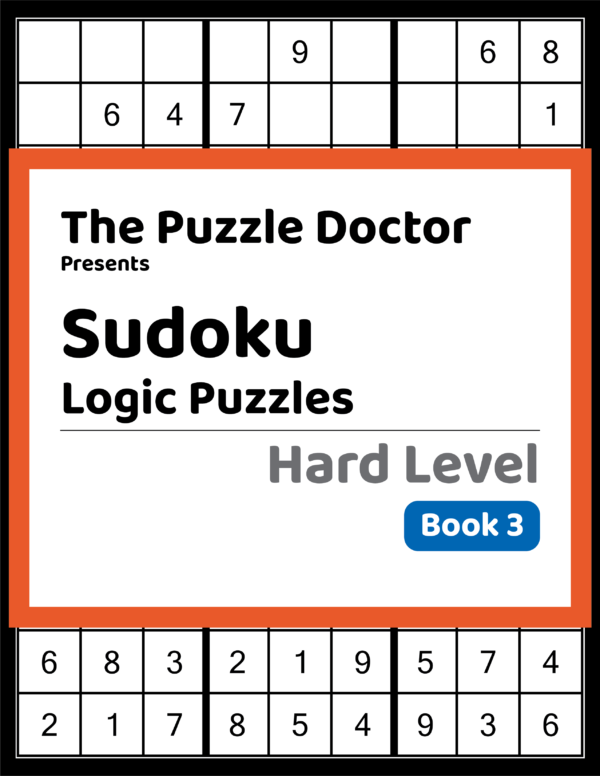 |  |  |  |  | 9 |  |  | 6 | 8 |
|---|---|---|---|---|---|---|---|---|
|  | 6 | 4 | 7 |  |  |  |  | 1 |

The Puzzle Doctor
Presents

Sudoku
Logic Puzzles

Hard Level

Book 3

| 6 | 8 | 3 | 2 | 1 | 9 | 5 | 7 | 4 |
|---|---|---|---|---|---|---|---|---|
| 2 | 1 | 7 | 8 | 5 | 4 | 9 | 3 | 6 |